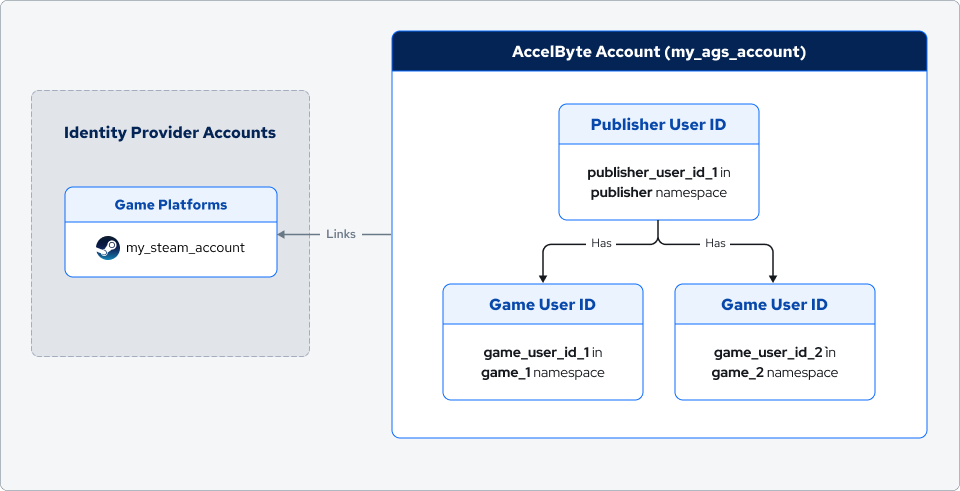 Identity Provider Accounts

Game Platforms

my_steam_account

Links

AccelByte Account (my_ags_account)

Publisher User ID

publisher_user_id_1 in publisher namespace

Has

Has

Game User ID

game_user_id_1 in game_1 namespace

Game User ID

game_user_id_2 in game_2 namespace